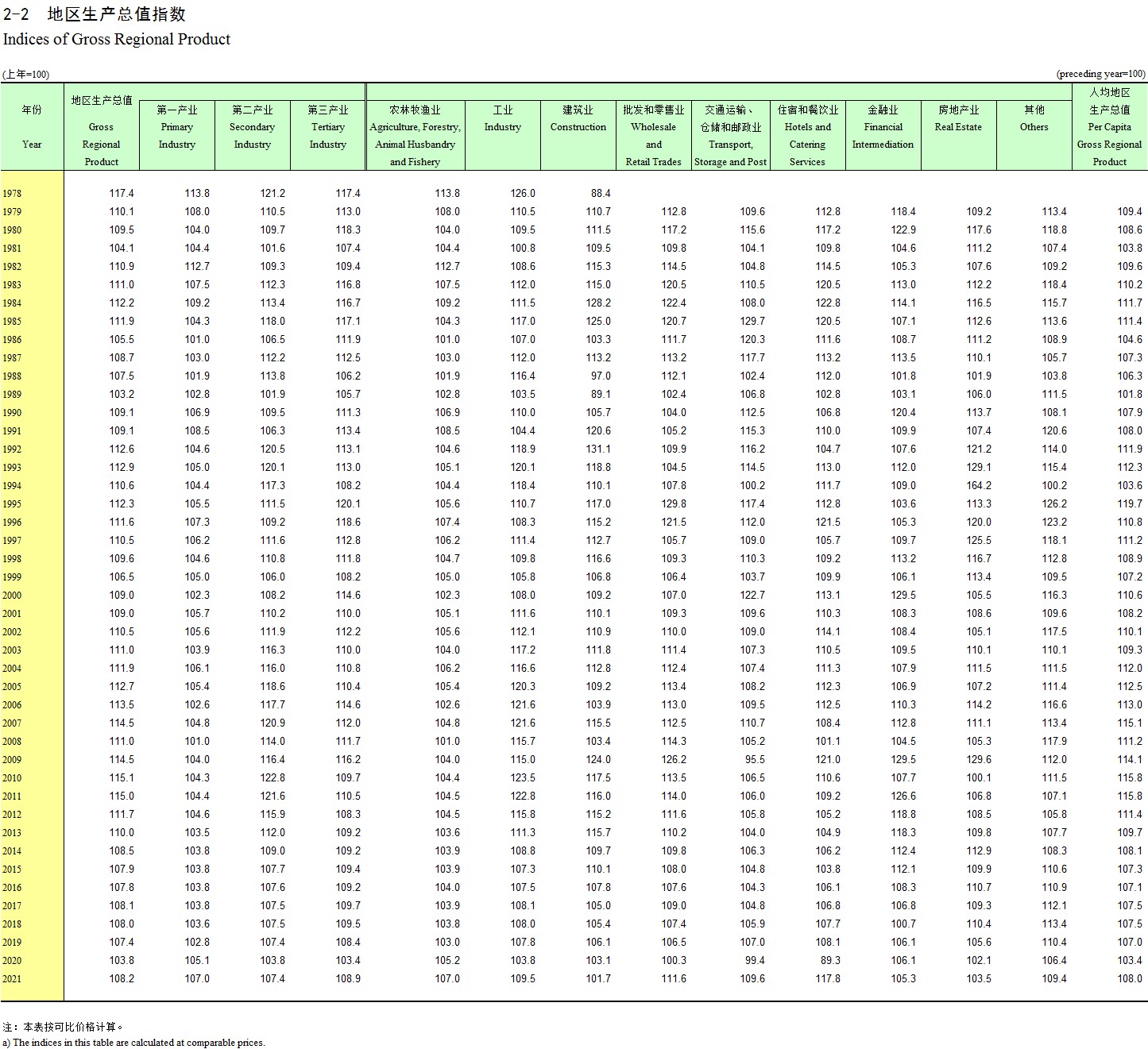 2-2 地区生产总值指数
Indices of Gross Regional Product

(上年=100) (preceding year=100)

| 年份 Year | 地区生产总值 Gross Regional Product | 第一产业 Primary Industry | 第二产业 Secondary Industry | 第三产业 Tertiary Industry | 农林牧渔业 Agriculture, Forestry, Animal Husbandry and Fishery | 工业 Industry | 建筑业 Construction | 批发和零售业 Wholesale and Retail Trades | 交通运输、仓储和邮政业 Transport, Storage and Post | 住宿和餐饮业 Hotels and Catering Services | 金融业 Financial Intermediation | 房地产业 Real Estate | 其他 Others | 人均地区生产总值 Per Capita Gross Regional Product |
|---|---|---|---|---|---|---|---|---|---|---|---|---|---|---|
| 1978 | 117.4 | 113.8 | 121.2 | 117.4 | 113.8 | 126.0 | 88.4 | | | | | | | |
| 1979 | 110.1 | 108.0 | 110.5 | 113.0 | 108.0 | 110.5 | 110.7 | 112.8 | 109.6 | 112.8 | 118.4 | 109.2 | 113.4 | 109.4 |
| 1980 | 109.5 | 104.0 | 109.7 | 118.3 | 104.0 | 109.5 | 111.5 | 117.2 | 115.6 | 117.2 | 122.9 | 117.6 | 118.8 | 108.6 |
| 1981 | 104.1 | 104.4 | 101.6 | 107.4 | 104.4 | 100.8 | 109.5 | 109.8 | 104.1 | 109.8 | 104.6 | 111.2 | 107.4 | 103.8 |
| 1982 | 110.9 | 112.7 | 109.3 | 109.4 | 112.7 | 108.6 | 115.3 | 114.5 | 104.8 | 114.5 | 105.3 | 107.6 | 109.2 | 109.6 |
| 1983 | 111.0 | 107.5 | 112.3 | 116.8 | 107.5 | 112.0 | 115.0 | 120.5 | 110.5 | 120.5 | 113.0 | 112.2 | 118.4 | 110.2 |
| 1984 | 112.2 | 109.2 | 113.4 | 116.7 | 109.2 | 111.5 | 128.2 | 122.4 | 108.0 | 122.8 | 114.1 | 116.5 | 115.7 | 111.7 |
| 1985 | 111.9 | 104.3 | 118.0 | 117.1 | 104.3 | 117.0 | 125.0 | 120.7 | 129.7 | 120.5 | 107.1 | 112.6 | 113.6 | 111.4 |
| 1986 | 105.5 | 101.0 | 106.5 | 111.9 | 101.0 | 107.0 | 103.3 | 111.7 | 120.3 | 111.6 | 108.7 | 111.2 | 108.9 | 104.6 |
| 1987 | 108.7 | 103.0 | 112.2 | 112.5 | 103.0 | 112.0 | 113.2 | 113.2 | 117.7 | 113.2 | 113.5 | 110.1 | 105.7 | 107.3 |
| 1988 | 107.5 | 101.9 | 113.8 | 106.2 | 101.9 | 116.4 | 97.0 | 112.1 | 102.4 | 112.0 | 101.8 | 101.9 | 103.8 | 106.3 |
| 1989 | 103.2 | 102.8 | 101.9 | 105.7 | 102.8 | 103.5 | 89.1 | 102.4 | 106.8 | 102.8 | 103.1 | 106.0 | 111.5 | 101.8 |
| 1990 | 109.1 | 106.9 | 109.5 | 111.3 | 106.9 | 110.0 | 105.7 | 104.0 | 112.5 | 106.8 | 120.4 | 113.7 | 108.1 | 107.9 |
| 1991 | 109.1 | 108.5 | 106.3 | 113.4 | 108.5 | 104.4 | 120.6 | 105.2 | 115.3 | 110.0 | 109.9 | 107.4 | 120.6 | 108.0 |
| 1992 | 112.6 | 104.6 | 120.5 | 113.1 | 104.6 | 118.9 | 131.1 | 109.9 | 116.2 | 104.7 | 107.6 | 121.2 | 114.0 | 111.9 |
| 1993 | 112.9 | 105.0 | 120.1 | 113.0 | 105.1 | 120.1 | 118.8 | 104.5 | 114.5 | 113.0 | 112.0 | 129.1 | 115.4 | 112.3 |
| 1994 | 110.6 | 104.4 | 117.3 | 108.2 | 104.4 | 118.4 | 110.1 | 107.8 | 100.2 | 111.7 | 109.0 | 164.2 | 100.2 | 103.6 |
| 1995 | 112.3 | 105.5 | 111.5 | 120.1 | 105.6 | 110.7 | 117.0 | 129.8 | 117.4 | 112.8 | 103.6 | 113.3 | 126.2 | 119.7 |
| 1996 | 111.6 | 107.3 | 109.2 | 118.6 | 107.4 | 108.3 | 115.2 | 121.5 | 112.0 | 121.5 | 105.3 | 120.0 | 123.2 | 110.8 |
| 1997 | 110.5 | 106.2 | 111.6 | 112.8 | 106.2 | 111.4 | 112.7 | 105.7 | 109.0 | 105.7 | 109.7 | 125.5 | 118.1 | 111.2 |
| 1998 | 109.6 | 104.6 | 110.8 | 111.8 | 104.7 | 109.8 | 116.6 | 109.3 | 110.3 | 109.2 | 113.2 | 116.7 | 112.8 | 108.9 |
| 1999 | 106.5 | 105.0 | 106.0 | 108.2 | 105.0 | 105.8 | 106.8 | 106.4 | 103.7 | 109.9 | 106.1 | 113.4 | 109.5 | 107.2 |
| 2000 | 109.0 | 102.3 | 108.2 | 114.6 | 102.3 | 108.0 | 109.2 | 107.0 | 122.7 | 113.1 | 129.5 | 105.5 | 116.3 | 110.6 |
| 2001 | 109.0 | 105.7 | 110.2 | 110.0 | 105.1 | 111.6 | 110.1 | 109.3 | 109.6 | 110.3 | 108.3 | 108.6 | 109.6 | 108.2 |
| 2002 | 110.5 | 105.6 | 111.9 | 112.2 | 105.6 | 112.1 | 110.9 | 110.0 | 109.0 | 114.1 | 108.4 | 105.1 | 117.5 | 110.1 |
| 2003 | 111.0 | 103.9 | 116.3 | 110.0 | 104.0 | 117.2 | 111.8 | 111.4 | 107.3 | 110.5 | 109.5 | 110.1 | 110.1 | 109.3 |
| 2004 | 111.9 | 106.1 | 116.0 | 110.8 | 106.2 | 116.6 | 112.8 | 112.4 | 107.4 | 111.3 | 107.9 | 111.5 | 111.5 | 112.0 |
| 2005 | 112.7 | 105.4 | 118.6 | 110.4 | 105.4 | 120.3 | 109.2 | 113.4 | 108.2 | 112.3 | 106.9 | 107.2 | 111.4 | 112.5 |
| 2006 | 113.5 | 102.6 | 117.7 | 114.6 | 102.6 | 121.6 | 103.9 | 113.0 | 109.5 | 112.5 | 110.3 | 114.2 | 116.6 | 113.0 |
| 2007 | 114.5 | 104.8 | 120.9 | 112.0 | 104.8 | 121.6 | 115.5 | 112.5 | 110.7 | 108.4 | 112.8 | 111.1 | 113.4 | 115.1 |
| 2008 | 111.0 | 101.0 | 114.0 | 111.7 | 101.0 | 115.7 | 103.4 | 114.3 | 105.2 | 101.1 | 104.5 | 105.3 | 117.9 | 111.2 |
| 2009 | 114.5 | 104.0 | 116.4 | 116.2 | 104.0 | 115.0 | 124.0 | 126.2 | 95.5 | 121.0 | 129.5 | 129.6 | 112.0 | 114.1 |
| 2010 | 115.1 | 104.3 | 122.8 | 109.7 | 104.4 | 123.5 | 117.5 | 113.5 | 106.5 | 110.6 | 107.7 | 100.1 | 111.5 | 115.8 |
| 2011 | 115.0 | 104.4 | 121.6 | 110.5 | 104.5 | 122.8 | 116.0 | 114.0 | 106.0 | 109.2 | 126.6 | 106.8 | 107.1 | 115.8 |
| 2012 | 111.7 | 104.6 | 115.9 | 108.3 | 104.5 | 115.8 | 115.2 | 111.6 | 105.8 | 105.2 | 118.8 | 108.5 | 105.8 | 111.4 |
| 2013 | 110.0 | 103.5 | 112.0 | 109.2 | 103.6 | 111.3 | 115.7 | 110.2 | 104.0 | 104.9 | 118.3 | 109.8 | 107.7 | 109.7 |
| 2014 | 108.5 | 103.8 | 109.0 | 109.2 | 103.9 | 108.8 | 109.7 | 109.8 | 106.3 | 106.2 | 112.4 | 112.9 | 108.3 | 108.1 |
| 2015 | 107.9 | 103.8 | 107.7 | 109.4 | 103.9 | 107.3 | 110.1 | 108.0 | 104.8 | 103.8 | 112.1 | 109.9 | 110.6 | 107.3 |
| 2016 | 107.8 | 103.8 | 107.6 | 109.2 | 104.0 | 107.5 | 107.8 | 107.6 | 104.3 | 106.1 | 108.3 | 110.7 | 110.9 | 107.1 |
| 2017 | 108.1 | 103.8 | 107.5 | 109.7 | 103.9 | 108.1 | 105.0 | 109.0 | 104.8 | 106.8 | 106.8 | 109.3 | 112.1 | 107.5 |
| 2018 | 108.0 | 103.6 | 107.5 | 109.5 | 103.8 | 108.0 | 105.4 | 107.4 | 105.9 | 107.7 | 100.7 | 110.4 | 113.4 | 107.5 |
| 2019 | 107.4 | 102.8 | 107.4 | 108.4 | 103.0 | 107.8 | 106.1 | 106.5 | 107.0 | 108.1 | 106.1 | 105.6 | 110.4 | 107.0 |
| 2020 | 103.8 | 105.1 | 103.8 | 103.4 | 105.2 | 103.8 | 103.1 | 100.3 | 99.4 | 89.3 | 106.1 | 102.1 | 106.4 | 103.4 |
| 2021 | 108.2 | 107.0 | 107.4 | 108.9 | 107.0 | 109.5 | 101.7 | 111.6 | 109.6 | 117.8 | 105.3 | 103.5 | 109.4 | 108.0 |

注：本表按可比价格计算。
a) The indices in this table are calculated at comparable prices.